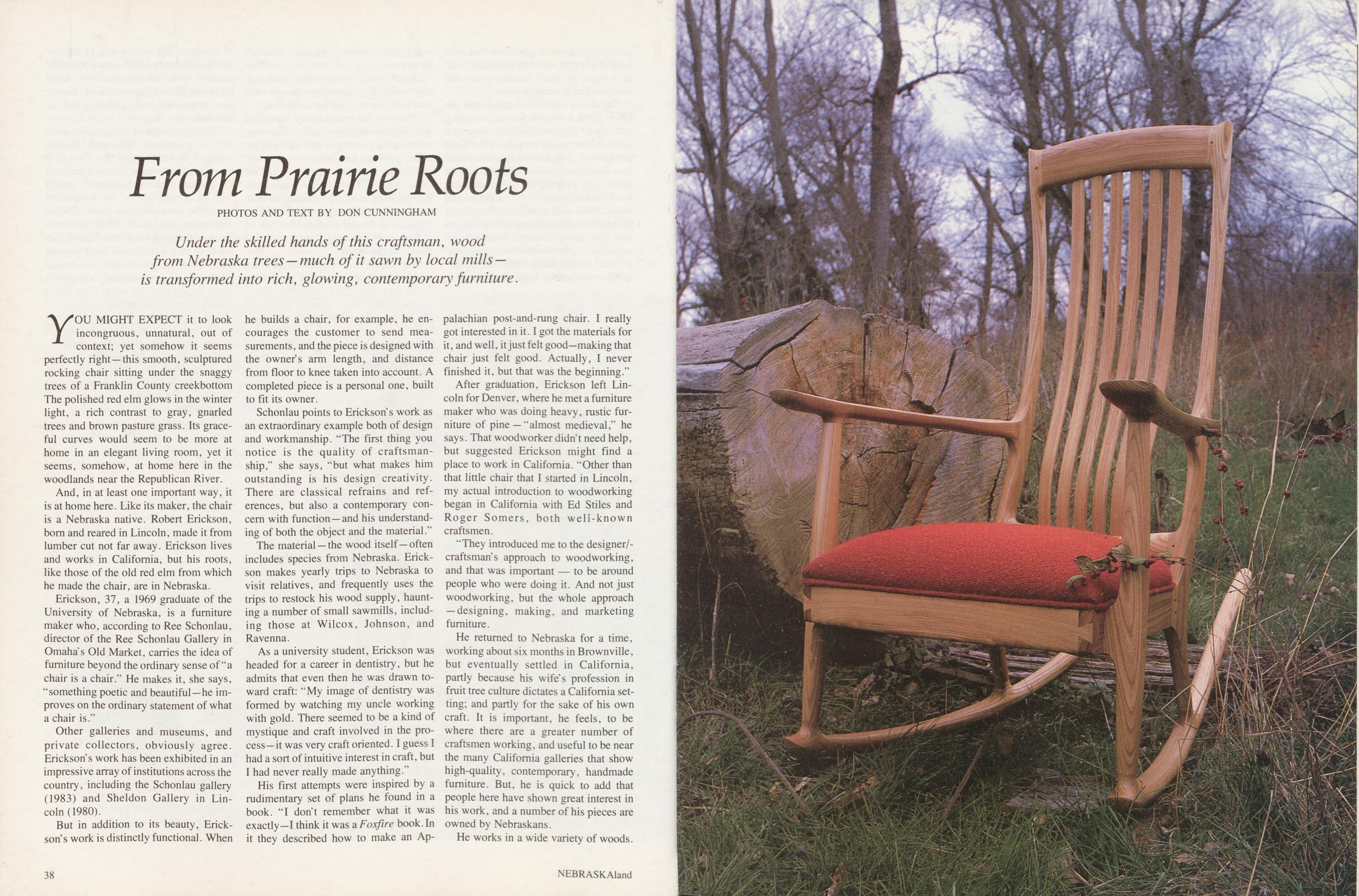 From Prairie Roots

PHOTOS AND TEXT BY DON CUNNINGHAM

Under the skilled hands of this craftsman, wood from Nebraska trees—much of it sawn by local mills—is transformed into rich, glowing, contemporary furniture.

YOU MIGHT EXPECT it to look incongruous, unnatural, out of context; yet somehow it seems perfectly right—this smooth, sculptured rocking chair sitting under the snaggy trees of a Franklin County creekbottom The polished red elm glows in the winter light, a rich contrast to gray, gnarled trees and brown pasture grass. Its graceful curves would seem to be more at home in an elegant living room, yet it seems, somehow, at home here in the woodlands near the Republican River.

And, in at least one important way, it is at home here. Like its maker, the chair is a Nebraska native. Robert Erickson, born and reared in Lincoln, made it from lumber cut not far away. Erickson lives and works in California, but his roots, like those of the old red elm from which he made the chair, are in Nebraska.

Erickson, 37, a 1969 graduate of the University of Nebraska, is a furniture maker who, according to Ree Schonlau, director of the Ree Schonlau Gallery in Omaha's Old Market, carries the idea of furniture beyond the ordinary sense of "a chair is a chair." He makes it, she says, "something poetic and beautiful—he improves on the ordinary statement of what a chair is."

Other galleries and museums, and private collectors, obviously agree. Erickson's work has been exhibited in an impressive array of institutions across the country, including the Schonlau gallery (1983) and Sheldon Gallery in Lincoln (1980).

But in addition to its beauty, Erickson's work is distinctly functional. When he builds a chair, for example, he encourages the customer to send measurements, and the piece is designed with the owner's arm length, and distance from floor to knee taken into account. A completed piece is a personal one, built to fit its owner.

Schonlau points to Erickson's work as an extraordinary example both of design and workmanship. "The first thing you notice is the quality of craftsmanship," she says, "but what makes him outstanding is his design creativity. There are classical refrains and references, but also a contemporary concern with function—and his understanding of both the object and the material."

The material—the wood itself—often includes species from Nebraska. Erickson makes yearly trips to Nebraska to visit relatives, and frequently uses the trips to restock his wood supply, haunting a number of small sawmills, including those at Wilcox, Johnson, and Ravenna.

As a university student, Erickson was headed for a career in dentistry, but he admits that even then he was drawn toward craft: "My image of dentistry was formed by watching my uncle working with gold. There seemed to be a kind of mystique and craft involved in the process—it was very craft oriented. I guess I had a sort of intuitive interest in craft, but I had never really made anything."

His first attempts were inspired by a rudimentary set of plans he found in a book. "I don't remember what it was exactly—I think it was a Foxfire book. In it they described how to make an Appalachian post-and-rung chair. I really got interested in it. I got the materials for it, and well, it just felt good—making that chair just felt good. Actually, I never finished it, but that was the beginning."

After graduation, Erickson left Lincoln for Denver, where he met a furniture maker who was doing heavy, rustic furniture of pine — "almost medieval," he says. That woodworker didn't need help, but suggested Erickson might find a place to work in California. "Other than that little chair that I started in Lincoln, my actual introduction to woodworking began in California with Ed Stiles and Roger Somers, both well-known craftsmen.

"They introduced me to the designer/-craftsman's approach to woodworking, and that was important — to be around people who were doing it. And not just woodworking, but the whole approach —designing, making, and marketing furniture.

He returned to Nebraska for a time, working about six months in Brownville, but eventually settled in California, partly because his wife's profession in fruit tree culture dictates a California setting; and partly for the sake of his own craft. It is important, he feels, to be where there are a greater number of craftsmen working, and useful to be near the many California galleries that show high-quality, contemporary, handmade furniture. But, he is quick to add that people here have shown great interest in his work, and a number of his pieces are owned by Nebraskans.

He works in a wide variety of woods.

38

NEBRASKAland